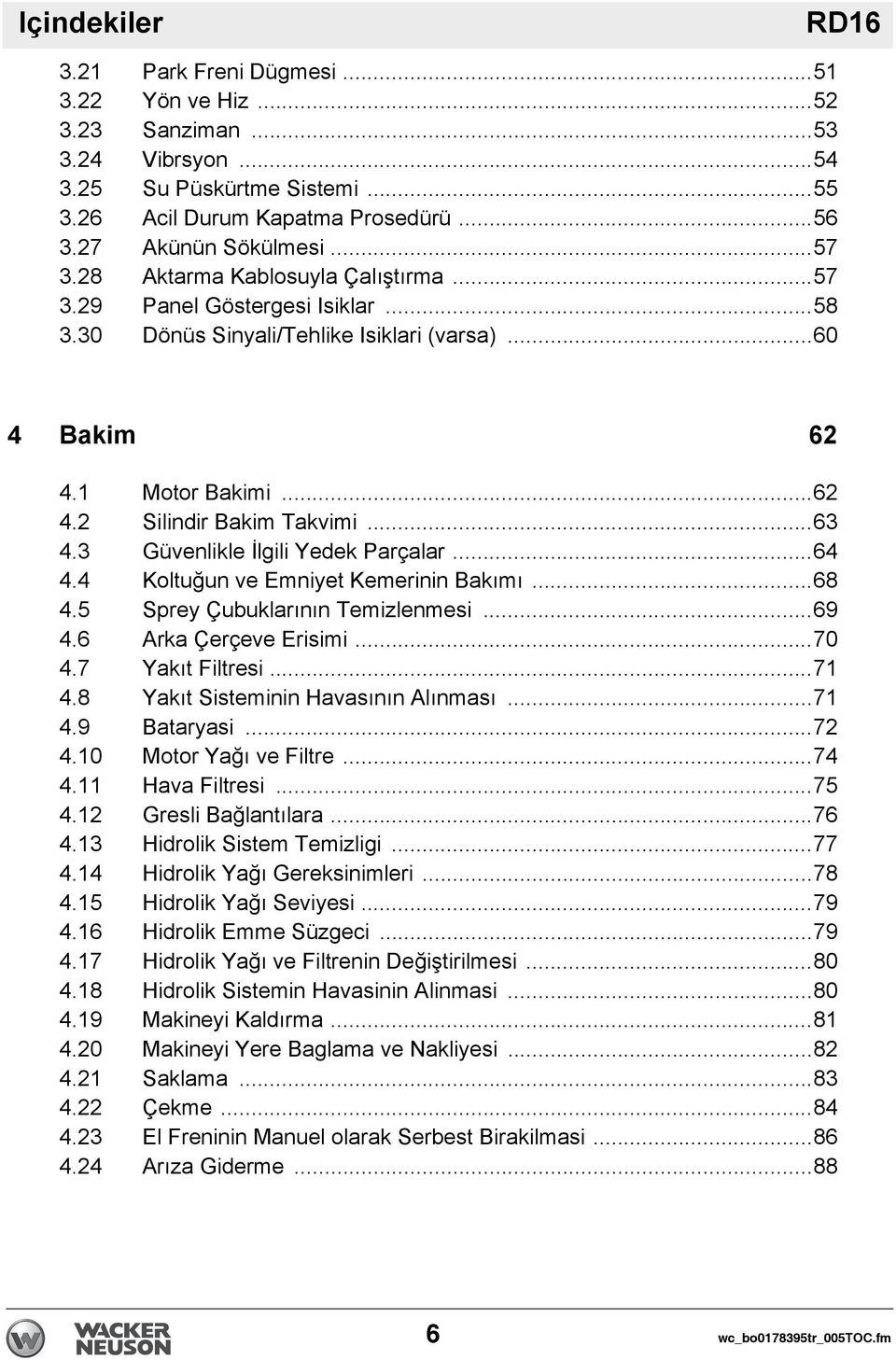 Içindekiler RD16

3.21 Park Freni Dügmesi ...51
3.22 Yön ve Hiz ...52
3.23 Sanziman ...53
3.24 Vibrsyon ...54
3.25 Su Püskürtme Sistemi ...55
3.26 Acil Durum Kapatma Prosedürü ...56
3.27 Akünün Sökülmesi ...57
3.28 Aktarma Kablosuyla Çalıştırma ...57
3.29 Panel Göstergesi Isiklar ...58
3.30 Dönüs Sinyali/Tehlike Isiklari (varsa) ...60

4 Bakim 62

4.1 Motor Bakimi ...62
4.2 Silindir Bakim Takvimi ...63
4.3 Güvenlikle İlgili Yedek Parçalar ...64
4.4 Koltuğun ve Emniyet Kemerinin Bakımı ...68
4.5 Sprey Çubuklarının Temizlenmesi ...69
4.6 Arka Çerçeve Erisimi ...70
4.7 Yakıt Filtresi ...71
4.8 Yakıt Sisteminin Havasının Alınması ...71
4.9 Bataryasi ...72
4.10 Motor Yağı ve Filtre ...74
4.11 Hava Filtresi ...75
4.12 Gresli Bağlantılara ...76
4.13 Hidrolik Sistem Temizligi ...77
4.14 Hidrolik Yağı Gereksinimleri ...78
4.15 Hidrolik Yağı Seviyesi ...79
4.16 Hidrolik Emme Süzgeci ...79
4.17 Hidrolik Yağı ve Filtrenin Değiştirilmesi ...80
4.18 Hidrolik Sistemin Havasinin Alinmasi ...80
4.19 Makineyi Kaldırma ...81
4.20 Makineyi Yere Baglama ve Nakliyesi ...82
4.21 Saklama ...83
4.22 Çekme ...84
4.23 El Freninin Manuel olarak Serbest Birakilmasi ...86
4.24 Arıza Giderme ...88

WACKER NEUSON 6 wc_bo0178395tr_005TOC.fm